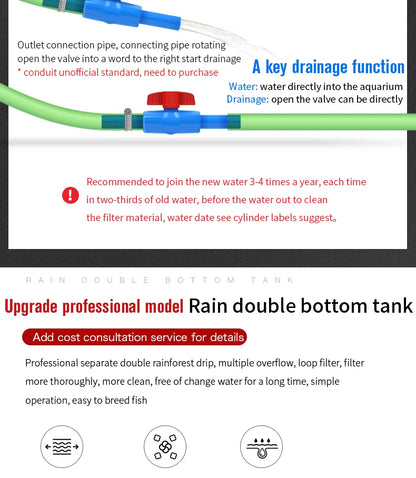 Outlet connection pipe, connecting pipe rotating open the valve into a word to the right start drainage
* conduit unofficial standard, need to purchase

A key drainage function

Water: water directly into the aquarium
Drainage: open the valve can be directly

Recommended to join the new water 3-4 times a year, each time in two-thirds of old water, before the water out to clean the filter material, water date see cylinder labels suggest。

RAIN DOUBLE BOTTOM TANK

Upgrade professional model Rain double bottom tank

Add cost consultation service for details

Professional separate double rainforest drip, multiple overflow, loop filter, filter more thoroughly, more clean, free of change water for a long time, simple operation, easy to breed fish